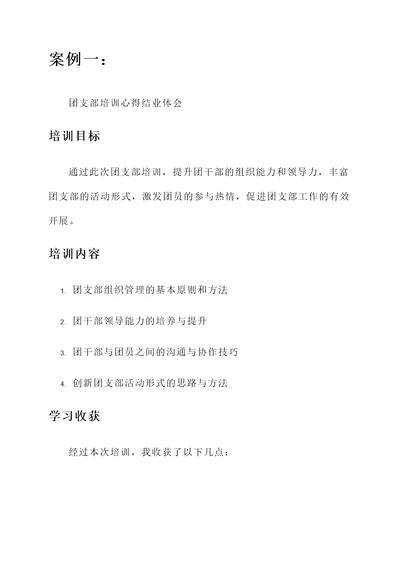 案例一：

团支部培训心得结业体会

培训目标

通过此次团支部培训，提升团干部的组织能力和领导力，丰富团支部的活动形式，激发团员的参与热情，促进团支部工作的有效开展。

培训内容

1. 团支部组织管理的基本原则和方法
2. 团干部领导能力的培养与提升
3. 团干部与团员之间的沟通与协作技巧
4. 创新团支部活动形式的思路与方法

学习收获

经过本次培训，我收获了以下几点：